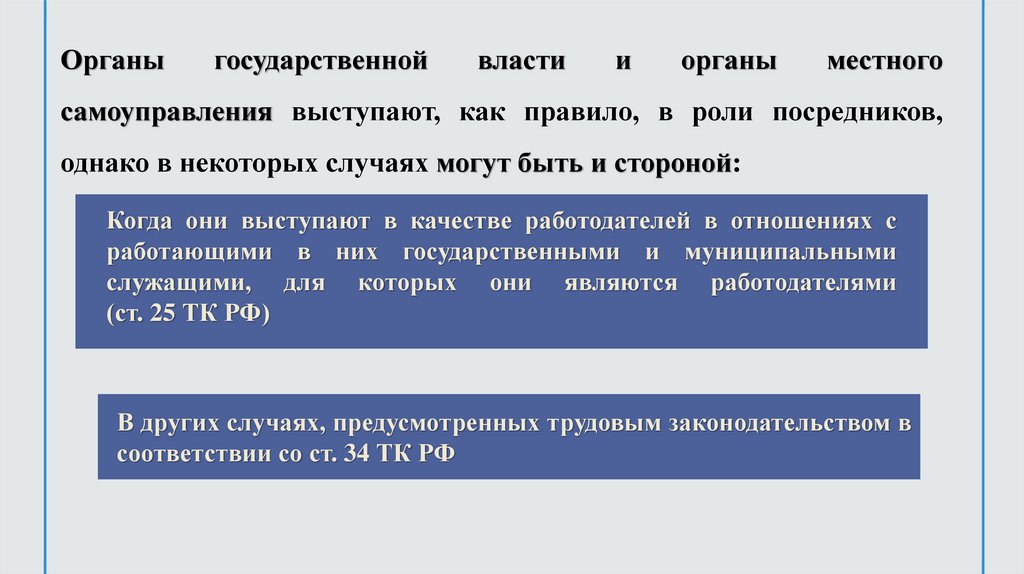 Органы государственной власти и органы местного самоуправления выступают, как правило, в роли посредников, однако в некоторых случаях могут быть и стороной:

Когда они выступают в качестве работодателей в отношениях с работающими в них государственными и муниципальными служащими, для которых они являются работодателями (ст. 25 ТК РФ)

В других случаях, предусмотренных трудовым законодательством в соответствии со ст. 34 ТК РФ